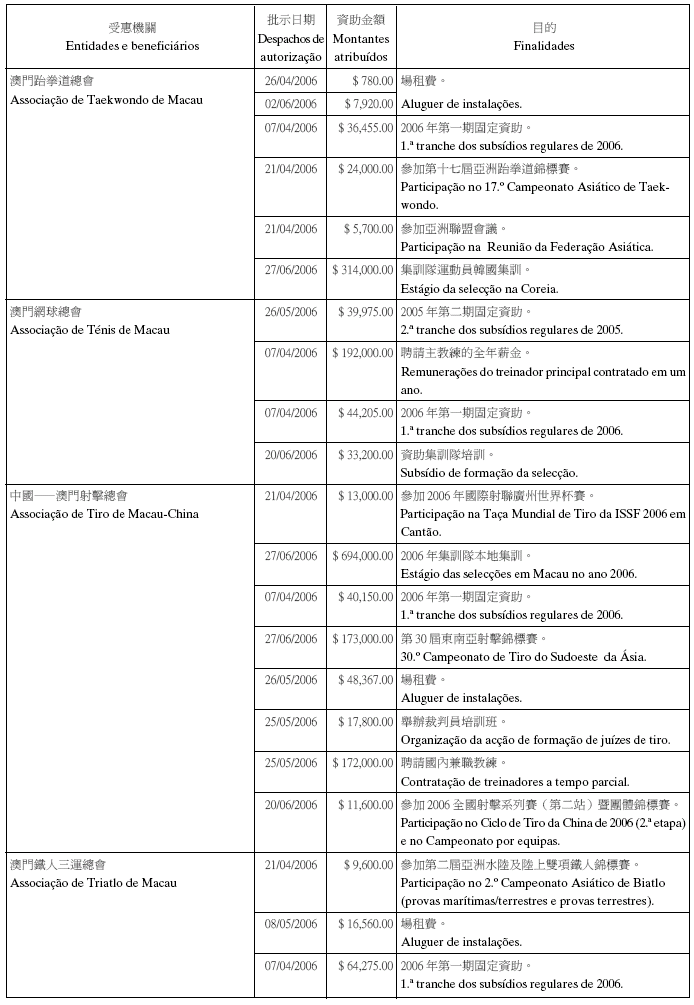 | 受惠機關 Entidades e beneficiários | 批示日期 Despachos de autorização | 資助金額 Montantes atribuídos | 目的 Finalidades |
|---|---|---|---|
| 澳門跆拳道總會 Associação de Taekwondo de Macau | 26/04/2006 | $ 780.00 | 場租費。 Aluguer de instalações. |
| | 02/06/2006 | $ 7,920.00 | |
| | 07/04/2006 | $ 36,455.00 | 2006 年第一期固定資助。 1.ª tranche dos subsídios regulares de 2006. |
| | 21/04/2006 | $ 24,000.00 | 參加第十七屆亞洲跆拳道錦標賽。 Participação no 17.º Campeonato Asiático de Taekwondo. |
| | 21/04/2006 | $ 5,700.00 | 參加亞洲聯盟會議。 Participação na Reunião da Federação Asiática. |
| | 27/06/2006 | $ 314,000.00 | 集訓隊運動員韓國集訓。 Estágio da selecção na Coreia. |
| 澳門網球總會 Associação de Ténis de Macau | 26/05/2006 | $ 39,975.00 | 2005 年第二期固定資助。 2.ª tranche dos subsídios regulares de 2005. |
| | 07/04/2006 | $ 192,000.00 | 聘請主教練的全年薪金。 Remunerações do treinador principal contratado em um ano. |
| | 07/04/2006 | $ 44,205.00 | 2006 年第一期固定資助。 1.ª tranche dos subsídios regulares de 2006. |
| | 20/06/2006 | $ 33,200.00 | 資助集訓隊培訓。 Subsídio de formação da selecção. |
| 中國——澳門射擊總會 Associação de Tiro de Macau-China | 21/04/2006 | $ 13,000.00 | 參加 2006 年國際射聯廣州世界杯賽。 Participação na Taça Mundial de Tiro da ISSF 2006 em Cantão. |
| | 27/06/2006 | $ 694,000.00 | 2006 年集訓隊本地集訓。 Estágio das selecções em Macau no ano 2006. |
| | 07/04/2006 | $ 40,150.00 | 2006 年第一期固定資助。 1.ª tranche dos subsídios regulares de 2006. |
| | 27/06/2006 | $ 173,000.00 | 第 30 屆東南亞射擊錦標賽。 30.º Campeonato de Tiro do Sudoeste da Ásia. |
| | 26/05/2006 | $ 48,367.00 | 場租費。 Aluguer de instalações. |
| | 25/05/2006 | $ 17,800.00 | 舉辦裁判員培訓班。 Organização da acção de formação de juízes de tiro. |
| | 25/05/2006 | $ 172,000.00 | 聘請國內兼職教練。 Contratação de treinadores a tempo parcial. |
| | 20/06/2006 | $ 11,600.00 | 參加 2006 全國射擊系列賽（第二站）暨團體錦標賽。 Participação no Ciclo de Tiro da China de 2006 (2.ª etapa) e no Campeonato por equipas. |
| 澳門鐵人三運總會 Associação de Triatlo de Macau | 21/04/2006 | $ 9,600.00 | 參加第二屆亞洲水陸及陸上雙項鐵人錦標賽。 Participação no 2.º Campeonato Asiático de Biatlo (provas marítimas/terrestres e provas terrestres). |
| | 08/05/2006 | $ 16,560.00 | 場租費。 Aluguer de instalações. |
| | 07/04/2006 | $ 64,275.00 | 2006 年第一期固定資助。 1.ª tranche dos subsídios regulares de 2006. |